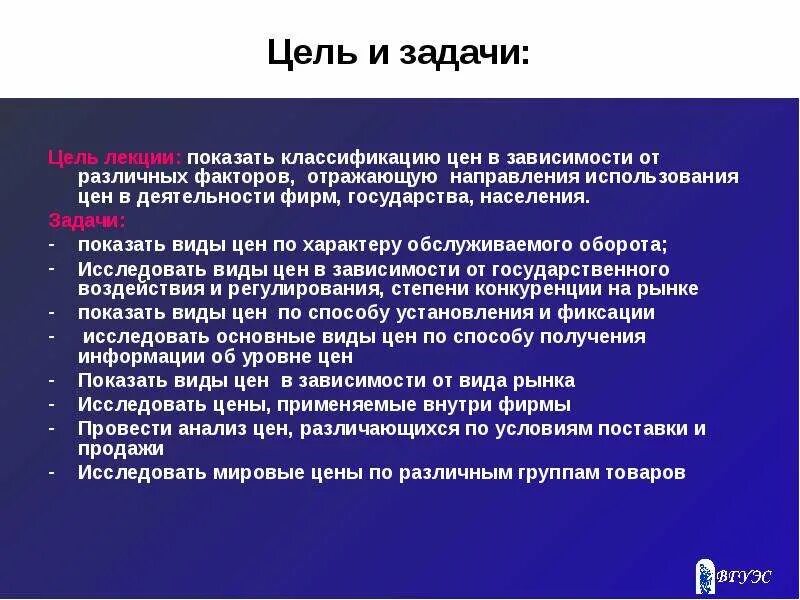 Цель и задачи:

Цель лекции: показать классификацию цен в зависимости от различных факторов, отражающую направления использования цен в деятельности фирм, государства, населения.

Задачи:

- показать виды цен по характеру обслуживаемого оборота;
- Исследовать виды цен в зависимости от государственного воздействия и регулирования, степени конкуренции на рынке
- показать виды цен по способу установления и фиксации
- исследовать основные виды цен по способу получения информации об уровне цен
- Показать виды цен в зависимости от вида рынка
- Исследовать цены, применяемые внутри фирмы
- Провести анализ цен, различающихся по условиям поставки и продажи
- Исследовать мировые цены по различным группам товаров

ВГУЭС